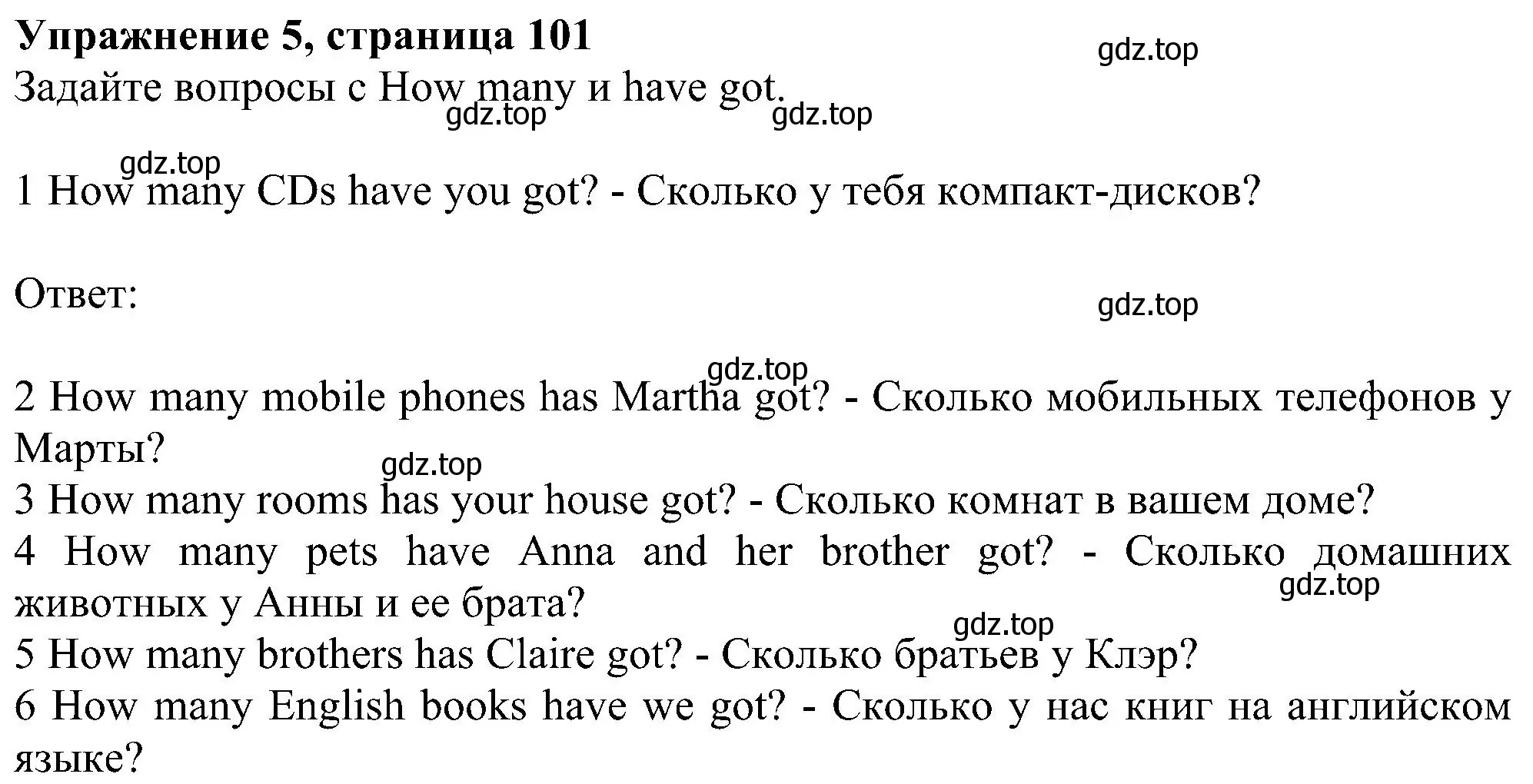 Упражнение 5, страница 101

gdz.top

Задайте вопросы с How many и have got.

gdz.top gdz.top

gdz.top

1 How many CDs have you got? - Сколько у тебя компакт-дисков?

Ответ:

gdz.top

gdz.top

2 How many mobile phones has Martha got? - Сколько мобильных телефонов у Марты?

gdz.top

3 How many rooms has your house got? - Сколько комнат в вашем доме?

4 How many pets have Anna and her brother got? - Сколько домашних животных у Анны и ее брата?

gdz.top

gdz.top

5 How many brothers has Claire got? - Сколько братьев у Клэр?

6 How many English books have we got? - Сколько у нас книг на английском языке?